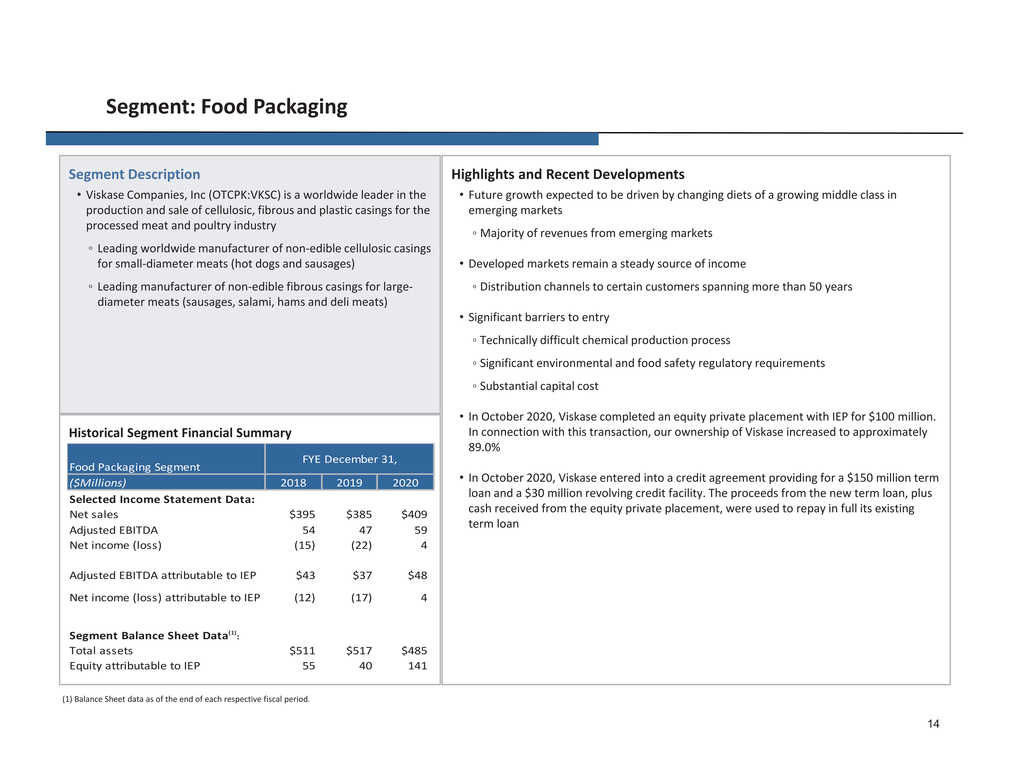 Segment: Food Packaging

Segment Description

• Viskase Companies, Inc (OTCPK:VKSC) is a worldwide leader in the production and sale of cellulosic, fibrous and plastic casings for the processed meat and poultry industry

◦ Leading worldwide manufacturer of non-edible cellulosic casings for small-diameter meats (hot dogs and sausages)

◦ Leading manufacturer of non-edible fibrous casings for large-diameter meats (sausages, salami, hams and deli meats)

Historical Segment Financial Summary

| Food Packaging Segment | FYE December 31, | | |
|---|---|---|---|
| ($Millions) | 2018 | 2019 | 2020 |
| Selected Income Statement Data: | | | |
| Net sales | $395 | $385 | $409 |
| Adjusted EBITDA | 54 | 47 | 59 |
| Net income (loss) | (15) | (22) | 4 |
| Adjusted EBITDA attributable to IEP | $43 | $37 | $48 |
| Net income (loss) attributable to IEP | (12) | (17) | 4 |
| Segment Balance Sheet Data$^{(1)}$: | | | |
| Total assets | $511 | $517 | $485 |
| Equity attributable to IEP | 55 | 40 | 141 |

Highlights and Recent Developments

• Future growth expected to be driven by changing diets of a growing middle class in emerging markets

◦ Majority of revenues from emerging markets

• Developed markets remain a steady source of income

◦ Distribution channels to certain customers spanning more than 50 years

• Significant barriers to entry

◦ Technically difficult chemical production process

◦ Significant environmental and food safety regulatory requirements

◦ Substantial capital cost

• In October 2020, Viskase completed an equity private placement with IEP for $100 million. In connection with this transaction, our ownership of Viskase increased to approximately 89.0%

• In October 2020, Viskase entered into a credit agreement providing for a $150 million term loan and a $30 million revolving credit facility. The proceeds from the new term loan, plus cash received from the equity private placement, were used to repay in full its existing term loan

(1) Balance Sheet data as of the end of each respective fiscal period.

14